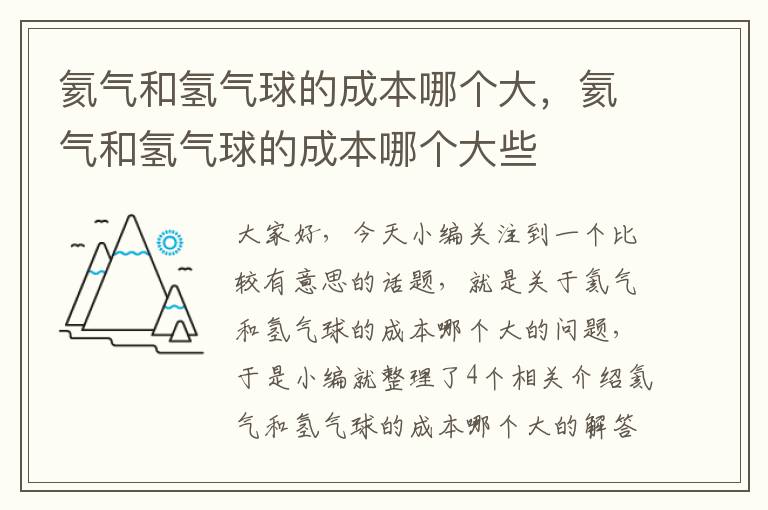 氦气和氢气球的成本哪个大，氦气和氢气球的成本哪个大些

大家好，今天小编关注到一个比较有意思的话题，就是关于氦气和氢气球的成本哪个大的问题，于是小编就整理了4个相关介绍氦气和氢气球的成本哪个大的解答